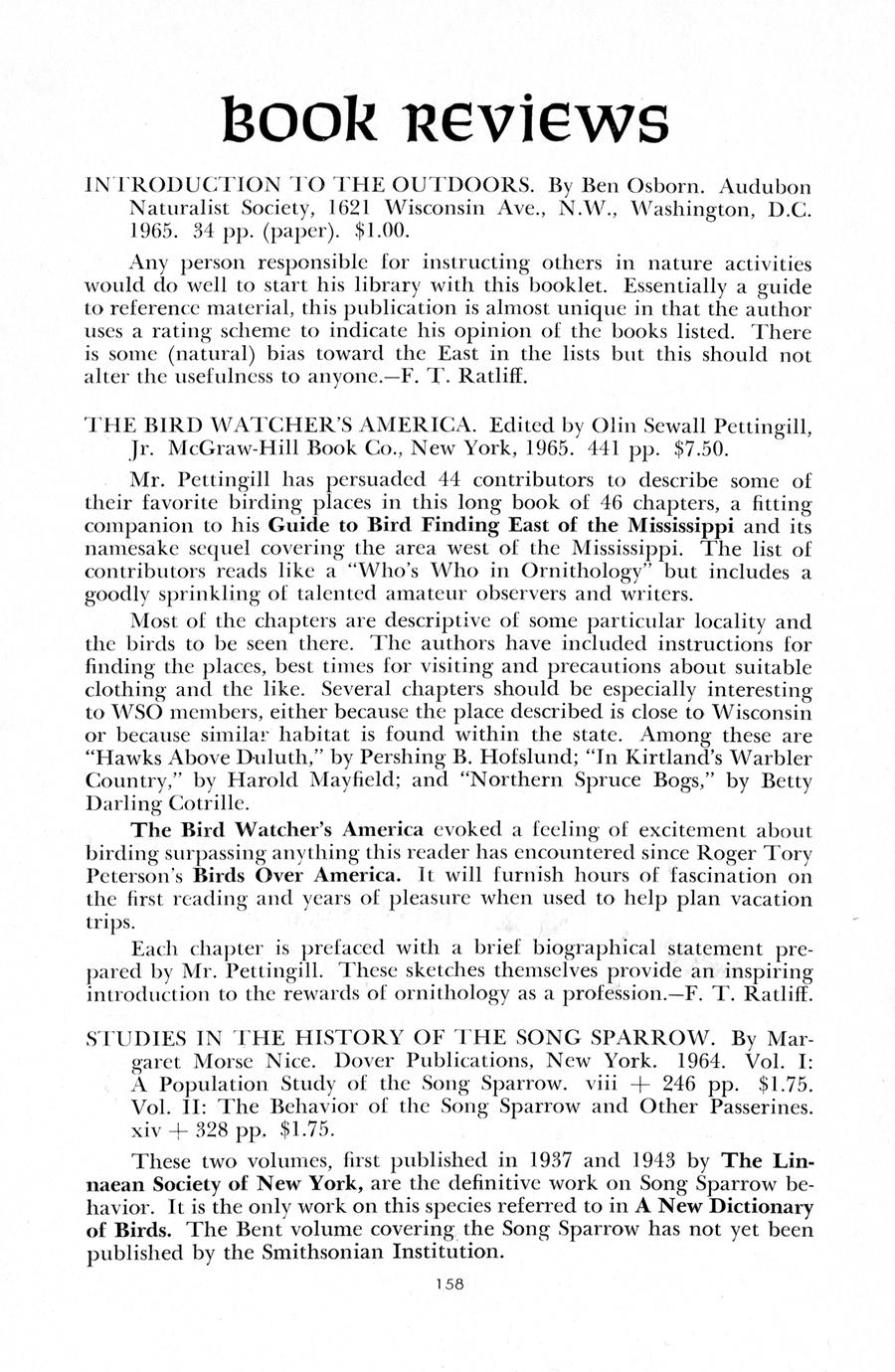 BOOK REVIEWS

INTRODUCTION TO THE OUTDOORS. By Ben Osborn. Audubon Naturalist Society, 1621 Wisconsin Ave., N.W., Washington, D.C. 1965. 34 pp. (paper). $1.00.

Any person responsible for instructing others in nature activities would do well to start his library with this booklet. Essentially a guide to reference material, this publication is almost unique in that the author uses a rating scheme to indicate his opinion of the books listed. There is some (natural) bias toward the East in the lists but this should not alter the usefulness to anyone.—F. T. Ratliff.

THE BIRD WATCHER'S AMERICA. Edited by Olin Sewall Pettingill, Jr. McGraw-Hill Book Co., New York, 1965. 441 pp. $7.50.

Mr. Pettingill has persuaded 44 contributors to describe some of their favorite birding places in this long book of 46 chapters, a fitting companion to his Guide to Bird Finding East of the Mississippi and its namesake sequel covering the area west of the Mississippi. The list of contributors reads like a "Who's Who in Ornithology" but includes a goodly sprinkling of talented amateur observers and writers.

Most of the chapters are descriptive of some particular locality and the birds to be seen there. The authors have included instructions for finding the places, best times for visiting and precautions about suitable clothing and the like. Several chapters should be especially interesting to WSO members, either because the place described is close to Wisconsin or because similar habitat is found within the state. Among these are "Hawks Above Duluth," by Pershing B. Hofslund; "In Kirtland's Warbler Country," by Harold Mayfield; and "Northern Spruce Bogs," by Betty Darling Cotrille.

The Bird Watcher's America evoked a feeling of excitement about birding surpassing anything this reader has encountered since Roger Tory Peterson's Birds Over America. It will furnish hours of fascination on the first reading and years of pleasure when used to help plan vacation trips.

Each chapter is prefaced with a brief biographical statement prepared by Mr. Pettingill. These sketches themselves provide an inspiring introduction to the rewards of ornithology as a profession.—F. T. Ratliff.

STUDIES IN THE HISTORY OF THE SONG SPARROW. By Margaret Morse Nice. Dover Publications, New York. 1964. Vol. I: A Population Study of the Song Sparrow. viii + 246 pp. $1.75. Vol. II: The Behavior of the Song Sparrow and Other Passerines. xiv + 328 pp. $1.75.

These two volumes, first published in 1937 and 1943 by The Linnaean Society of New York, are the definitive work on Song Sparrow behavior. It is the only work on this species referred to in A New Dictionary of Birds. The Bent volume covering the Song Sparrow has not yet been published by the Smithsonian Institution.

158